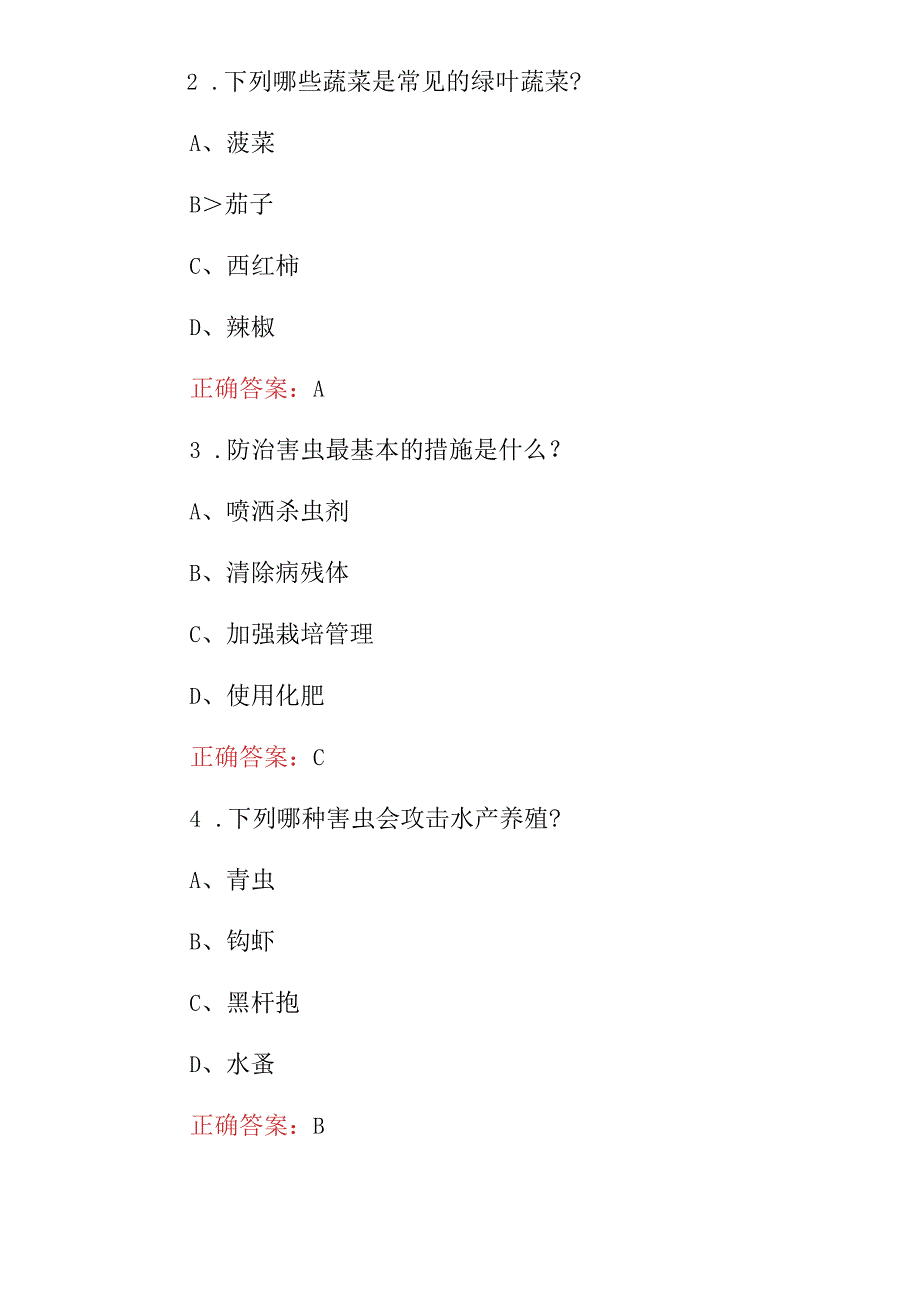 2 .下列哪些蔬菜是常见的绿叶蔬菜?

A、菠菜

B>茄子

C、西红柿

D、辣椒

正确答案：A

3 .防治害虫最基本的措施是什么？

A、喷洒杀虫剂

B、清除病残体

C、加强栽培管理

D、使用化肥

正确答案：C

4 .下列哪种害虫会攻击水产养殖?

A、青虫

B、钩虾

C、黑杆抱

D、水蚤

正确答案：B